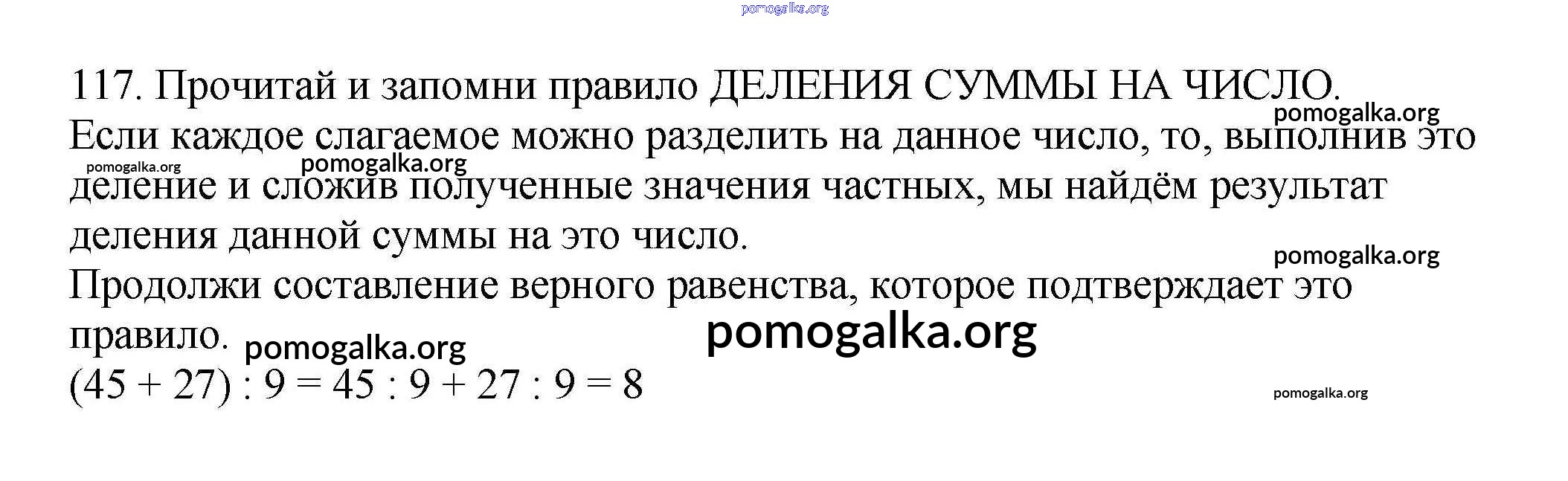 117. Прочитай и запомни правило ДЕЛЕНИЯ СУММЫ НА ЧИСЛО.

Если каждое слагаемое можно разделить на данное число, то, выполнив это деление и сложив полученные значения частных, мы найдём результат деления данной суммы на это число.

Продолжи составление верного равенства, которое подтверждает это правило.

$(45 + 27) : 9 = 45 : 9 + 27 : 9 = 8$

pomogalka.org